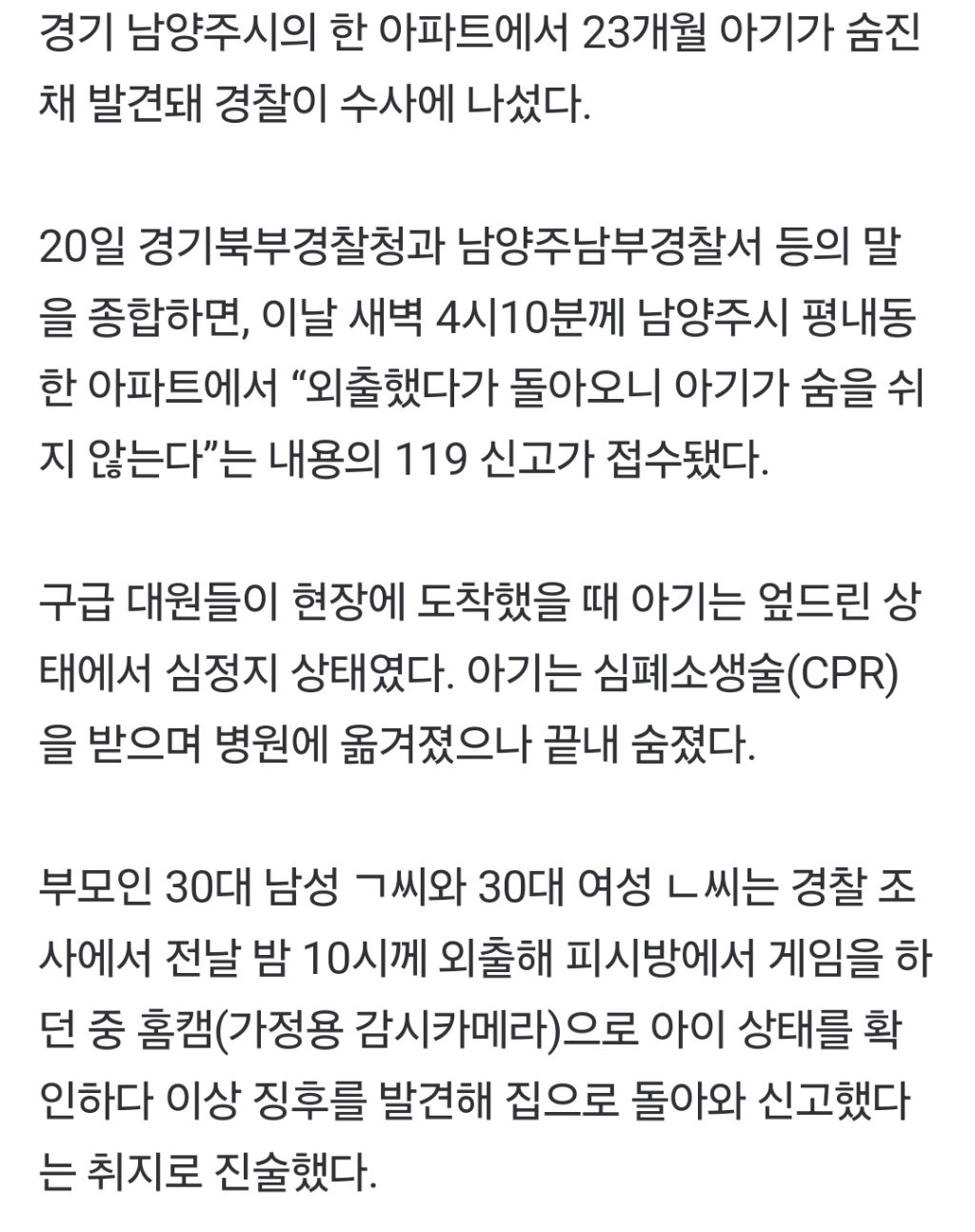 경기 남양주시의 한 아파트에서 23개월 아기가 숨진 채 발견돼 경찰이 수사에 나섰다.

20일 경기북부경찰청과 남양주남부경찰서 등의 말을 종합하면, 이날 새벽 4시10분께 남양주시 평내동 한 아파트에서 “외출했다가 돌아오니 아기가 숨을 쉬지 않는다”는 내용의 119 신고가 접수됐다.

구급 대원들이 현장에 도착했을 때 아기는 엎드린 상태에서 심정지 상태였다. 아기는 심폐소생술(CPR)을 받으며 병원에 옮겨졌으나 끝내 숨졌다.

부모인 30대 남성 ㄱ씨와 30대 여성 ㄴ씨는 경찰 조사에서 전날 밤 10시께 외출해 피시방에서 게임을 하던 중 홈캠(가정용 감시카메라)으로 아이 상태를 확인하다 이상 징후를 발견해 집으로 돌아와 신고했다는 취지로 진술했다.